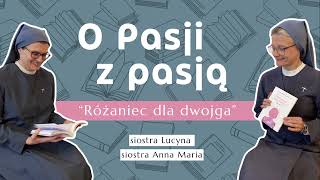 O Pasji z pasją

"Różaniec dla dwojga"

siostra Lucyna

siostra Anna Maria